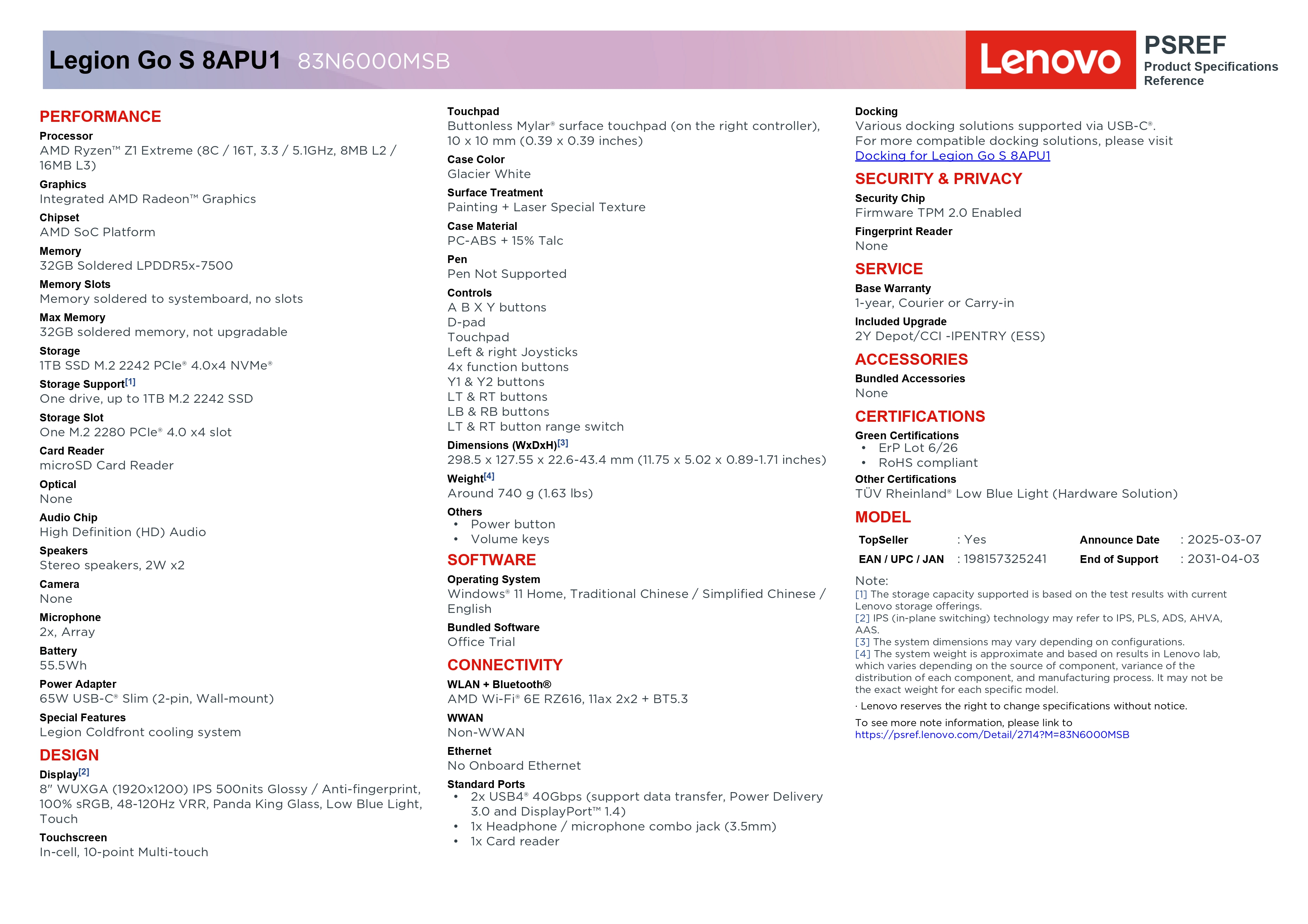 Legion Go S 8APU1 83N6000MSB

Lenovo

PSREF
Product Specifications Reference

PERFORMANCE

Processor
AMD Ryzen™ Z1 Extreme (8C / 16T, 3.3 / 5.1GHz, 8MB L2 / 16MB L3)

Graphics
Integrated AMD Radeon™ Graphics

Chipset
AMD SoC Platform

Memory
32GB Soldered LPDDR5x-7500

Memory Slots
Memory soldered to systemboard, no slots

Max Memory
32GB soldered memory, not upgradable

Storage
1TB SSD M.2 2242 PCIe® 4.0x4 NVMe®

Storage Support[1]
One drive, up to 1TB M.2 2242 SSD

Storage Slot
One M.2 2280 PCIe® 4.0 x4 slot

Card Reader
microSD Card Reader

Optical
None

Audio Chip
High Definition (HD) Audio

Speakers
Stereo speakers, 2W x2

Camera
None

Microphone
2x, Array

Battery
55.5Wh

Power Adapter
65W USB-C® Slim (2-pin, Wall-mount)

Special Features
Legion Coldfront cooling system

DESIGN

Display[2]
8" WUXGA (1920x1200) IPS 500nits Glossy / Anti-fingerprint, 100% sRGB, 48-120Hz VRR, Panda King Glass, Low Blue Light, Touch

Touchscreen
In-cell, 10-point Multi-touch

Touchpad
Buttonless Mylar® surface touchpad (on the right controller), 10 x 10 mm (0.39 x 0.39 inches)

Case Color
Glacier White

Surface Treatment
Painting + Laser Special Texture

Case Material
PC-ABS + 15% Talc

Pen
Pen Not Supported

Controls
A B X Y buttons
D-pad
Touchpad
Left & right Joysticks
4x function buttons
Y1 & Y2 buttons
LT & RT buttons
LB & RB buttons
LT & RT button range switch

Dimensions (WxDxH)[3]
298.5 x 127.55 x 22.6-43.4 mm (11.75 x 5.02 x 0.89-1.71 inches)

Weight[4]
Around 740 g (1.63 lbs)

Others
• Power button
• Volume keys

SOFTWARE

Operating System
Windows® 11 Home, Traditional Chinese / Simplified Chinese / English

Bundled Software
Office Trial

CONNECTIVITY

WLAN + Bluetooth®
AMD Wi-Fi® 6E RZ616, 11ax 2x2 + BT5.3

WWAN
Non-WWAN

Ethernet
No Onboard Ethernet

Standard Ports
• 2x USB4® 40Gbps (support data transfer, Power Delivery 3.0 and DisplayPort™ 1.4)
• 1x Headphone / microphone combo jack (3.5mm)
• 1x Card reader

Docking
Various docking solutions supported via USB-C®.
For more compatible docking solutions, please visit
Docking for Legion Go S 8APU1

SECURITY & PRIVACY

Security Chip
Firmware TPM 2.0 Enabled

Fingerprint Reader
None

SERVICE

Base Warranty
1-year, Courier or Carry-in

Included Upgrade
2Y Depot/CCI -IPENTRY (ESS)

ACCESSORIES

Bundled Accessories
None

CERTIFICATIONS

Green Certifications
• ErP Lot 6/26
• RoHS compliant

Other Certifications
TÜV Rheinland® Low Blue Light (Hardware Solution)

MODEL

| TopSeller | : Yes | Announce Date | : 2025-03-07 |
|---|---|---|---|
| EAN / UPC / JAN | : 198157325241 | End of Support | : 2031-04-03 |

Note:
[1] The storage capacity supported is based on the test results with current Lenovo storage offerings.
[2] IPS (in-plane switching) technology may refer to IPS, PLS, ADS, AHVA, AAS.
[3] The system dimensions may vary depending on configurations.
[4] The system weight is approximate and based on results in Lenovo lab, which varies depending on the source of component, variance of the distribution of each component, and manufacturing process. It may not be the exact weight for each specific model.

· Lenovo reserves the right to change specifications without notice.

To see more note information, please link to
https://psref.lenovo.com/Detail/2714?M=83N6000MSB